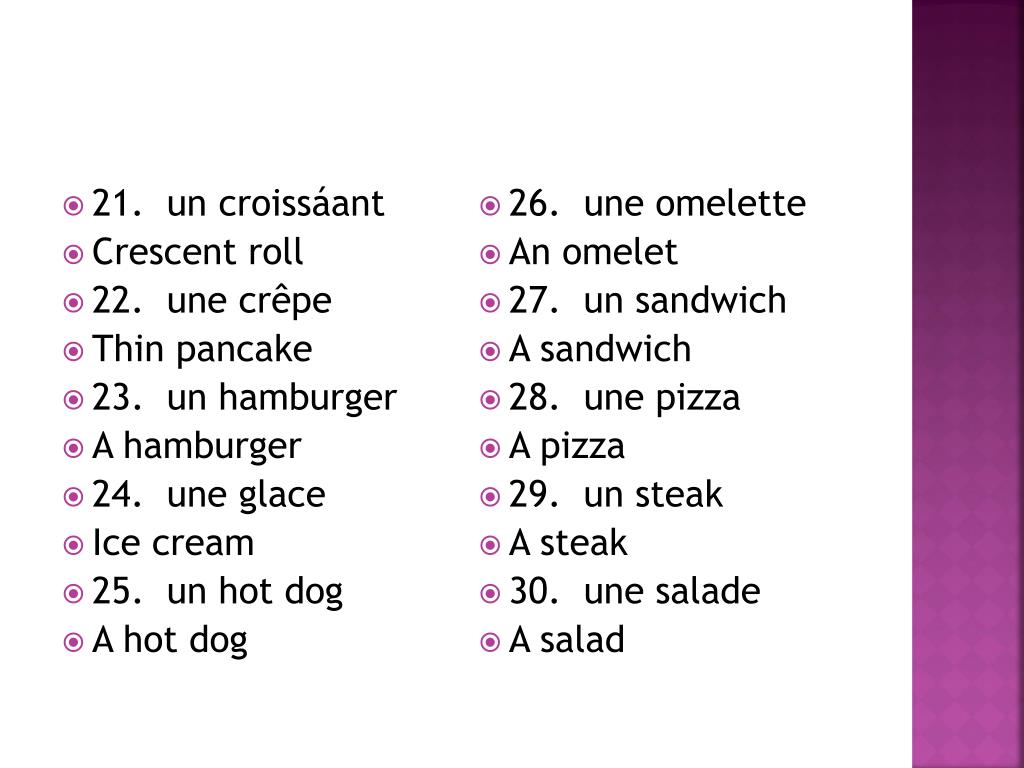 21. un croissáant
Crescent roll
22. une crêpe
Thin pancake
23. un hamburger
A hamburger
24. une glace
Ice cream
25. un hot dog
A hot dog

26. une omelette
An omelet
27. un sandwich
A sandwich
28. une pizza
A pizza
29. un steak
A steak
30. une salade
A salad